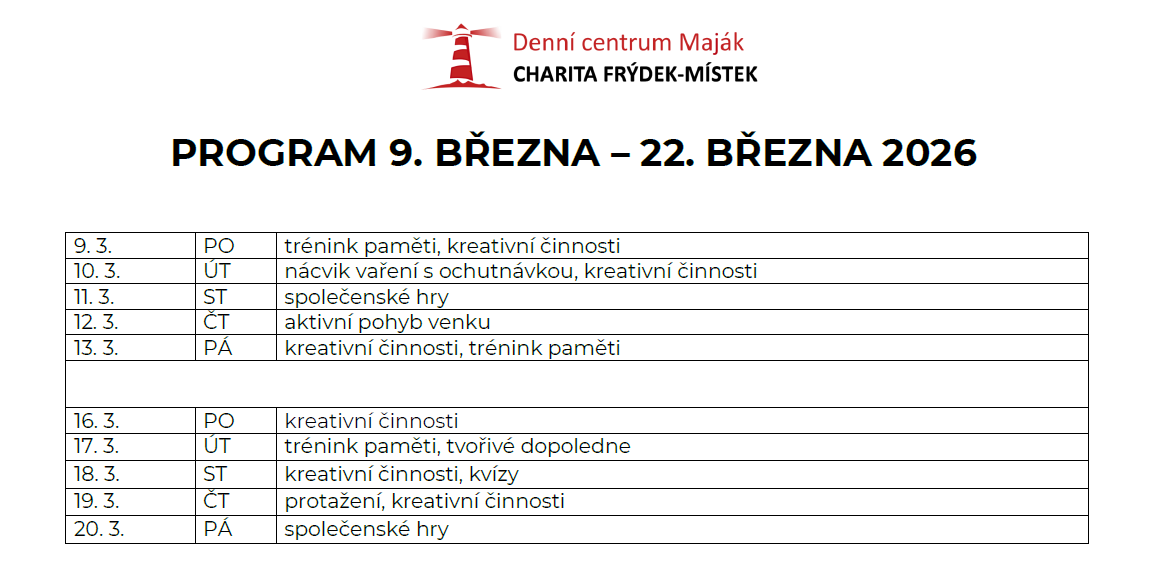 Denní centrum Maják
CHARITA FRÝDEK-MÍSTEK

PROGRAM 9. BŘEZNA – 22. BŘEZNA 2026

| | | |
|---|---|---|
| 9. 3. | PO | trénink paměti, kreativní činnosti |
| 10. 3. | ÚT | nácvik vaření s ochutnávkou, kreativní činnosti |
| 11. 3. | ST | společenské hry |
| 12. 3. | ČT | aktivní pohyb venku |
| 13. 3. | PÁ | kreativní činnosti, trénink paměti |
| | | |
| 16. 3. | PO | kreativní činnosti |
| 17. 3. | ÚT | trénink paměti, tvořivé dopoledne |
| 18. 3. | ST | kreativní činnosti, kvízy |
| 19. 3. | ČT | protažení, kreativní činnosti |
| 20. 3. | PÁ | společenské hry |